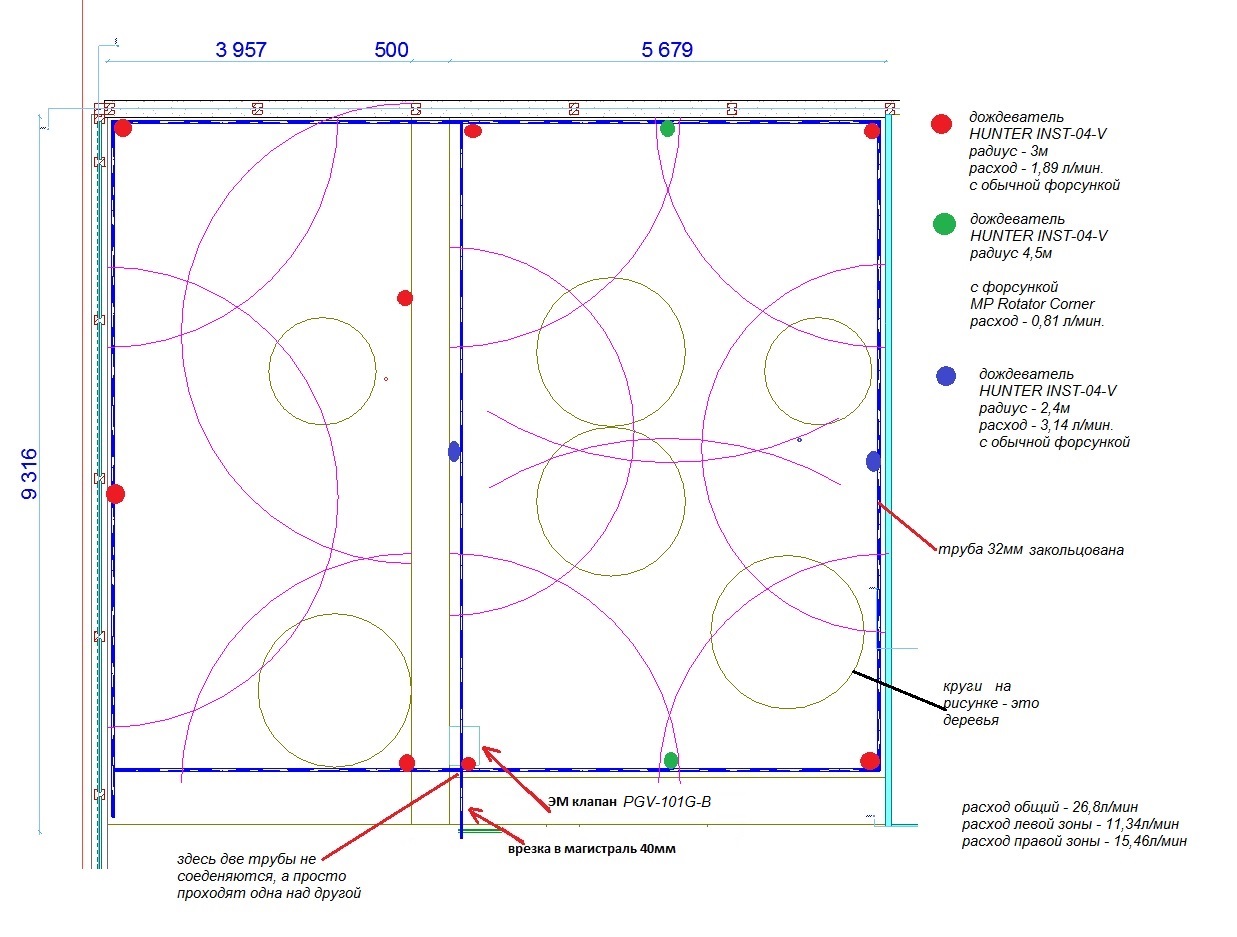 3 957
500
5 679

9 316

дождеватель
HUNTER INST-04-V
радиус - 3м
расход - 1,89 л/мин.
с обычной форсункой

дождеватель
HUNTER INST-04-V
радиус 4,5м

с форсункой
MP Rotator Corner
расход - 0,81 л/мин.

дождеватель
HUNTER INST-04-V
радиус - 2,4м
расход - 3,14 л/мин.
с обычной форсункой

труба 32мм закольцована

круги на рисунке - это деревья

ЭМ клапан PGV-101G-B

врезка в магистраль 40мм

здесь две трубы не соеденяются, а просто проходят одна над другой

расход общий - 26,8л/мин
расход левой зоны - 11,34л/мин
расход правой зоны - 15,46л/мин